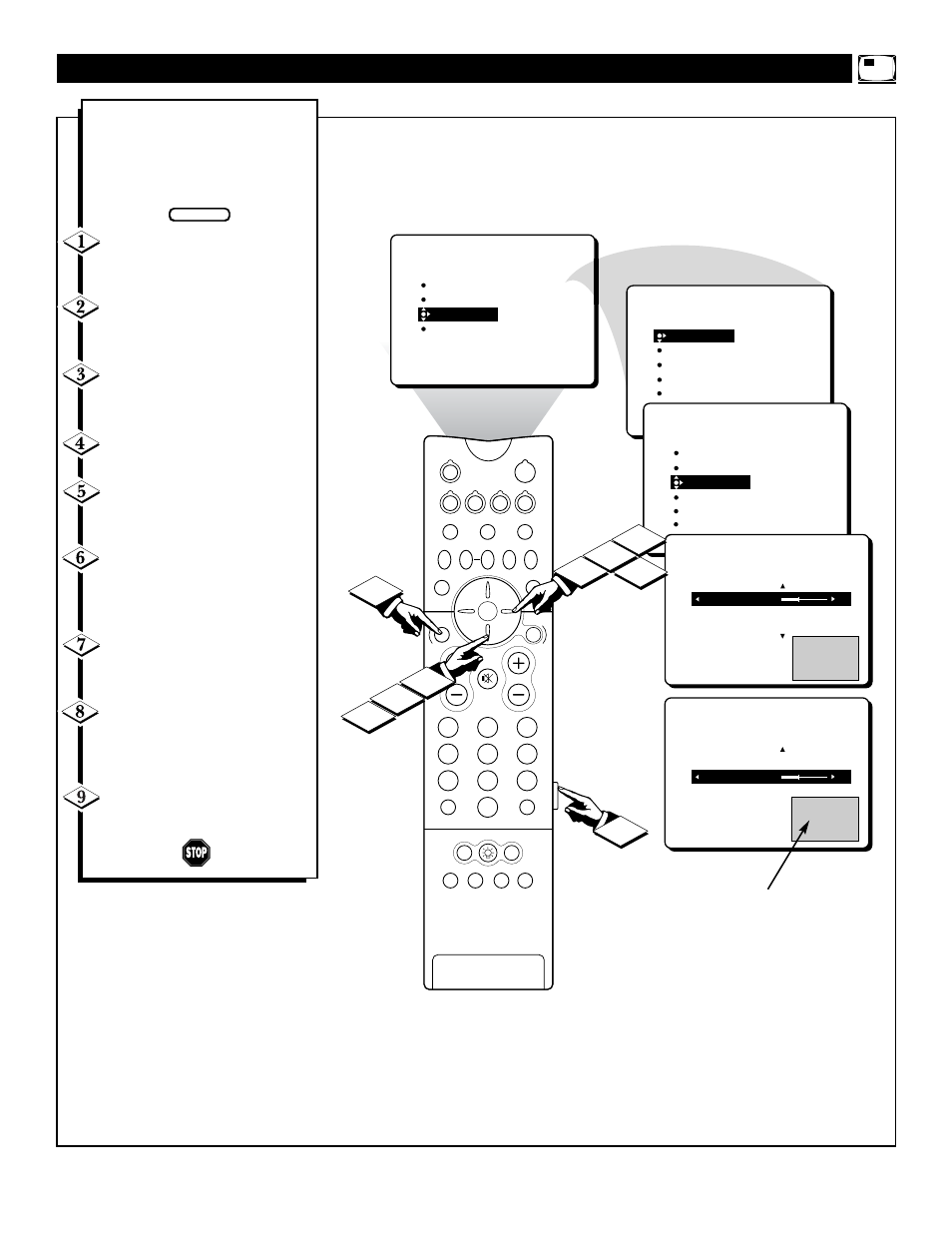 1

2

3

4

5

6

7

8

9

STOP